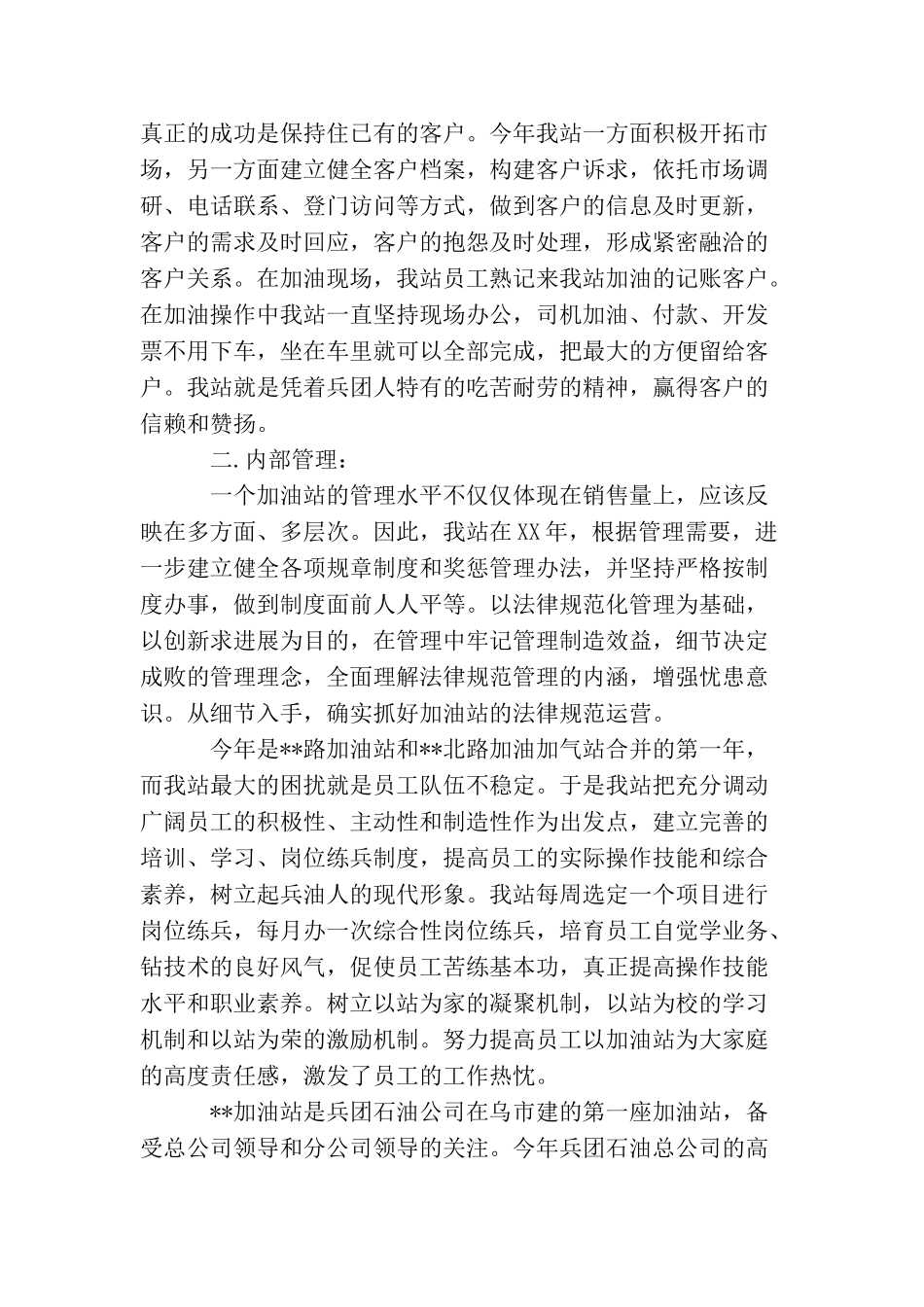 真正的成功是保持住已有的客户。今年我站一方面积极开拓市场，另一方面建立健全客户档案，构建客户诉求，依托市场调研、电话联系、登门访问等方式，做到客户的信息及时更新，客户的需求及时回应，客户的抱怨及时处理，形成紧密融洽的客户关系。在加油现场，我站员工熟记来我站加油的记账客户。在加油操作中我站一直坚持现场办公，司机加油、付款、开发票不用下车，坐在车里就可以全部完成，把最大的方便留给客户。我站就是凭着兵团人特有的吃苦耐劳的精神，赢得客户的信赖和赞扬。

二.内部管理：

一个加油站的管理水平不仅仅体现在销售量上，应该反映在多方面、多层次。因此，我站在XX年，根据管理需要，进一步建立健全各项规章制度和奖惩管理办法，并坚持严格按制度办事，做到制度面前人人平等。以法律规范化管理为基础，以创新求进展为目的，在管理中牢记管理制造效益，细节决定成败的管理理念，全面理解法律规范管理的内涵，增强忧患意识。从细节入手，确实抓好加油站的法律规范运营。

今年是**路加油站和**北路加油加气站合并的第一年，而我站最大的困扰就是员工队伍不稳定。于是我站把充分调动广阔员工的积极性、主动性和制造性作为出发点，建立完善的培训、学习、岗位练兵制度，提高员工的实际操作技能和综合素养，树立起兵油人的现代形象。我站每周选定一个项目进行岗位练兵，每月办一次综合性岗位练兵，培育员工自觉学业务、钻技术的良好风气，促使员工苦练基本功，真正提高操作技能水平和职业素养。树立以站为家的凝聚机制，以站为校的学习机制和以站为荣的激励机制。努力提高员工以加油站为大家庭的高度责任感，激发了员工的工作热忱。

**加油站是兵团石油公司在乌市建的第一座加油站，备受总公司领导和分公司领导的关注。今年兵团石油总公司的高